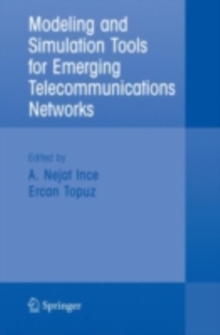 Modeling and Simulation Tools for Emerging Telecommunications Networks

Edited by
A. Nejat Ince
Ercan Topuz

Springer